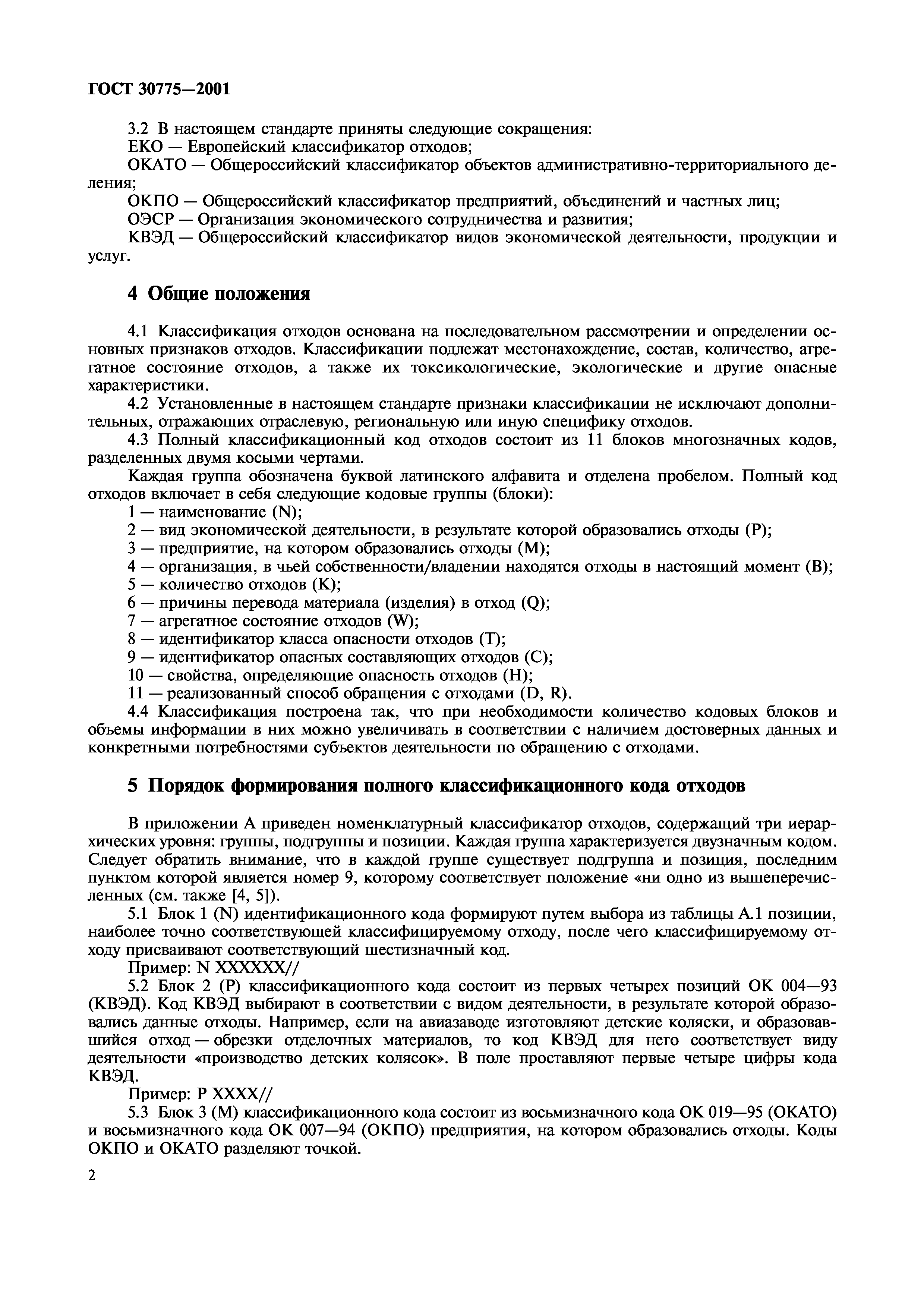 ГОСТ 30775—2001

3.2 В настоящем стандарте приняты следующие сокращения:
ЕКО — Европейский классификатор отходов;
ОКАТО — Общероссийский классификатор объектов административно-территориального деления;
ОКПО — Общероссийский классификатор предприятий, объединений и частных лиц;
ОЭСР — Организация экономического сотрудничества и развития;
КВЭД — Общероссийский классификатор видов экономической деятельности, продукции и услуг.

4 Общие положения

4.1 Классификация отходов основана на последовательном рассмотрении и определении основных признаков отходов. Классификации подлежат местонахождение, состав, количество, агрегатное состояние отходов, а также их токсикологические, экологические и другие опасные характеристики.
4.2 Установленные в настоящем стандарте признаки классификации не исключают дополнительных, отражающих отраслевую, региональную или иную специфику отходов.
4.3 Полный классификационный код отходов состоит из 11 блоков многозначных кодов, разделенных двумя косыми чертами.
Каждая группа обозначена буквой латинского алфавита и отделена пробелом. Полный код отходов включает в себя следующие кодовые группы (блоки):
1 — наименование (N);
2 — вид экономической деятельности, в результате которой образовались отходы (P);
3 — предприятие, на котором образовались отходы (M);
4 — организация, в чьей собственности/владении находятся отходы в настоящий момент (B);
5 — количество отходов (K);
6 — причины перевода материала (изделия) в отход (Q);
7 — агрегатное состояние отходов (W);
8 — идентификатор класса опасности отходов (T);
9 — идентификатор опасных составляющих отходов (C);
10 — свойства, определяющие опасность отходов (H);
11 — реализованный способ обращения с отходами (D, R).
4.4 Классификация построена так, что при необходимости количество кодовых блоков и объемы информации в них можно увеличивать в соответствии с наличием достоверных данных и конкретными потребностями субъектов деятельности по обращению с отходами.

5 Порядок формирования полного классификационного кода отходов

В приложении А приведен номенклатурный классификатор отходов, содержащий три иерархических уровня: группы, подгруппы и позиции. Каждая группа характеризуется двузначным кодом. Следует обратить внимание, что в каждой группе существует подгруппа и позиция, последним пунктом которой является номер 9, которому соответствует положение «ни одно из вышеперечисленных (см. также [4, 5]).
5.1 Блок 1 (N) идентификационного кода формируют путем выбора из таблицы А.1 позиции, наиболее точно соответствующей классифицируемому отходу, после чего классифицируемому отходу присваивают соответствующий шестизначный код.
Пример: N XXXXXX//
5.2 Блок 2 (P) классификационного кода состоит из первых четырех позиций ОК 004—93 (КВЭД). Код КВЭД выбирают в соответствии с видом деятельности, в результате которой образовались данные отходы. Например, если на авиазаводе изготовляют детские коляски, и образовавшийся отход — обрезки отделочных материалов, то код КВЭД для него соответствует виду деятельности «производство детских колясок». В поле проставляют первые четыре цифры кода КВЭД.
Пример: P XXXX//
5.3 Блок 3 (M) классификационного кода состоит из восьмизначного кода ОК 019—95 (ОКАТО) и восьмизначного кода ОК 007—94 (ОКПО) предприятия, на котором образовались отходы. Коды ОКПО и ОКАТО разделяют точкой.

2